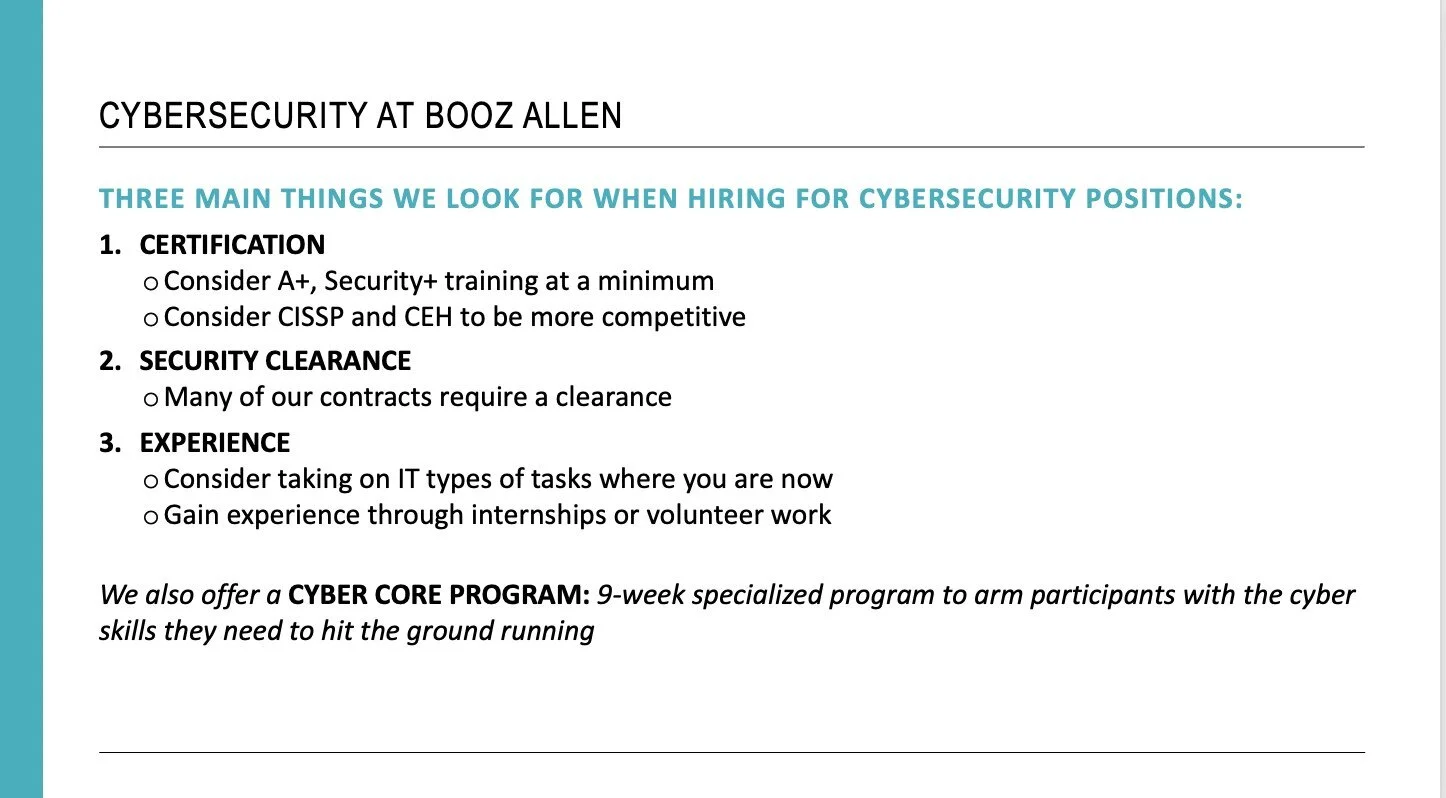 CYBERSECURITY AT BOOZ ALLEN

THREE MAIN THINGS WE LOOK FOR WHEN HIRING FOR CYBERSECURITY POSITIONS:

1. CERTIFICATION
o Consider A+, Security+ training at a minimum
o Consider CISSP and CEH to be more competitive

2. SECURITY CLEARANCE
o Many of our contracts require a clearance

3. EXPERIENCE
o Consider taking on IT types of tasks where you are now
o Gain experience through internships or volunteer work

We also offer a CYBER CORE PROGRAM: 9-week specialized program to arm participants with the cyber skills they need to hit the ground running